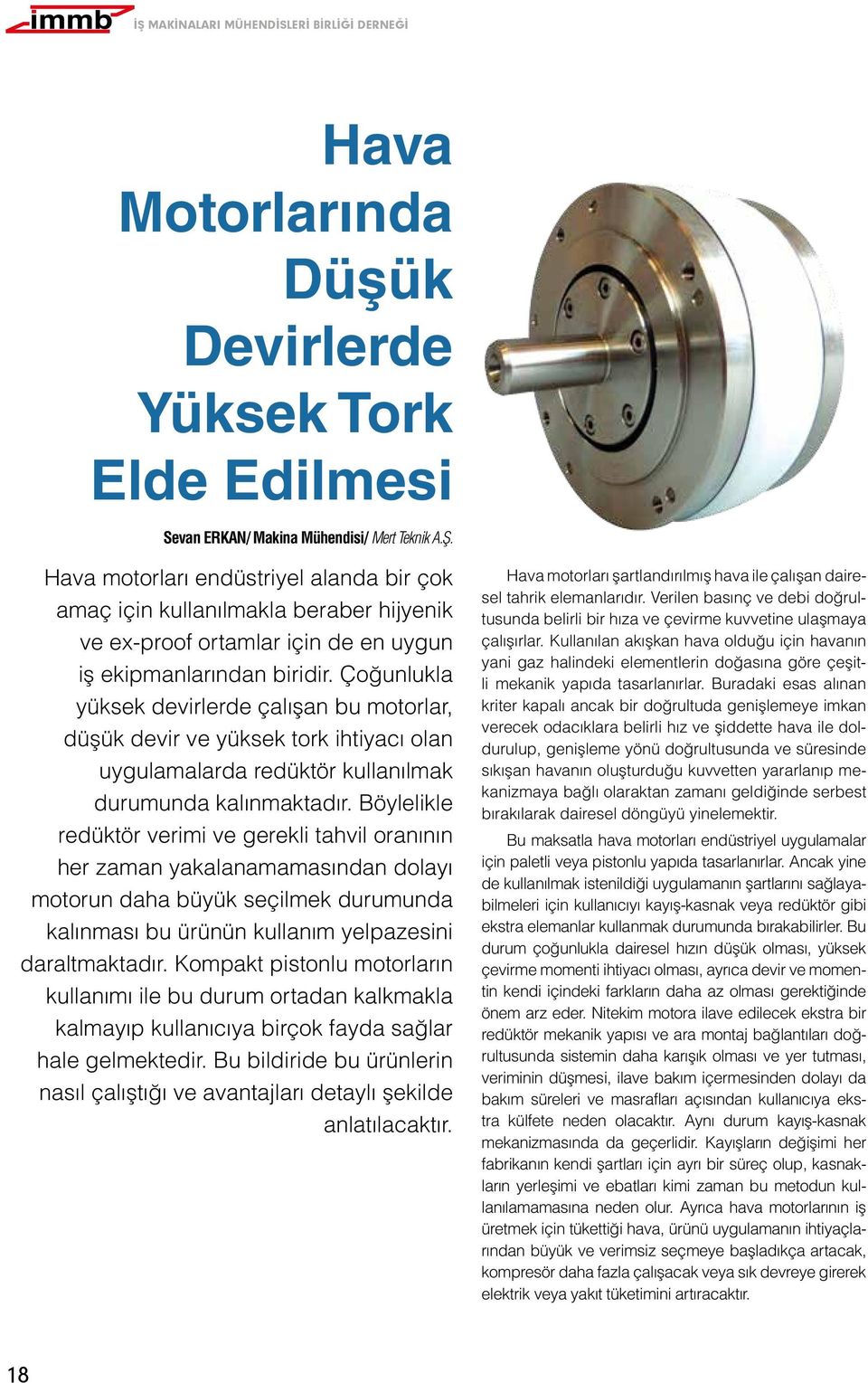 immb İŞ MAKİNALARI MÜHENDİSLERİ BİRLİĞİ DERNEĞİ

Hava Motorlarında Düşük Devirlerde Yüksek Tork Elde Edilmesi

Sevan ERKAN/ Makina Mühendisi/ Mert Teknik A.Ş.

Hava motorları endüstriyel alanda bir çok amaç için kullanılmakla beraber hijyenik ve ex-proof ortamlar için de en uygun iş ekipmanlarından biridir. Çoğunlukla yüksek devirlerde çalışan bu motorlar, düşük devir ve yüksek tork ihtiyacı olan uygulamalarda redüktör kullanılmak durumunda kalınmaktadır. Böylelikle redüktör verimi ve gerekli tahvil oranının her zaman yakalanamamasından dolayı motorun daha büyük seçilmek durumunda kalınması bu ürünün kullanım yelpazesini daraltmaktadır. Kompakt pistonlu motorların kullanımı ile bu durum ortadan kalkmakla kalmayıp kullanıcıya birçok fayda sağlar hale gelmektedir. Bu bildiride bu ürünlerin nasıl çalıştığı ve avantajları detaylı şekilde anlatılacaktır.

Hava motorları şartlandırılmış hava ile çalışan dairesel tahrik elemanlarıdır. Verilen basınç ve debi doğrultusunda belirli bir hıza ve çevirme kuvvetine ulaşmaya çalışırlar. Kullanılan akışkan hava olduğu için havanın yani gaz halindeki elementlerin doğasına göre çeşitli mekanik yapıda tasarlanırlar. Buradaki esas alınan kriter kapalı ancak bir doğrultuda genişlemeye imkan verecek odacıklara belirli hız ve şiddette hava ile doldurulup, genişleme yönü doğrultusunda ve süresinde sıkışan havanın oluşturduğu kuvvetten yararlanıp mekanizmaya bağlı olaraktan zamanı geldiğinde serbest bırakılarak dairesel döngüyü yinelemektir.

Bu maksatla hava motorları endüstriyel uygulamalar için paletli veya pistonlu yapıda tasarlanırlar. Ancak yine de kullanılmak istenildiği uygulamanın şartlarını sağlayabilmeleri için kullanıcıyı kayış-kasnak veya redüktör gibi ekstra elemanlar kullanmak durumunda bırakabilirler. Bu durum çoğunlukla dairesel hızın düşük olması, yüksek çevirme momenti ihtiyacı olması, ayrıca devir ve momentin kendi içindeki farkların daha az olması gerektiğinde önem arz eder. Nitekim motora ilave edilecek ekstra bir redüktör mekanik yapısı ve ara montaj bağlantıları doğrultusunda sistemin daha karışık olması ve yer tutması, veriminin düşmesi, ilave bakım içermesinden dolayı da bakım süreleri ve masrafları açısından kullanıcıya ekstra külfete neden olacaktır. Aynı durum kayış-kasnak mekanizmasında da geçerlidir. Kayışların değişimi her fabrikanın kendi şartları için ayrı bir süreç olup, kasnakların yerleşimi ve ebatları kimi zaman bu metodun kullanılamamasına neden olur. Ayrıca hava motorlarının iş üretmek için tükettiği hava, ürünü uygulamanın ihtiyaçlarından büyük ve verimsiz seçmeye başladıkça artacak, kompresör daha fazla çalışacak veya sık devreye girerek elektrik veya yakıt tüketimini artıracaktır.

18